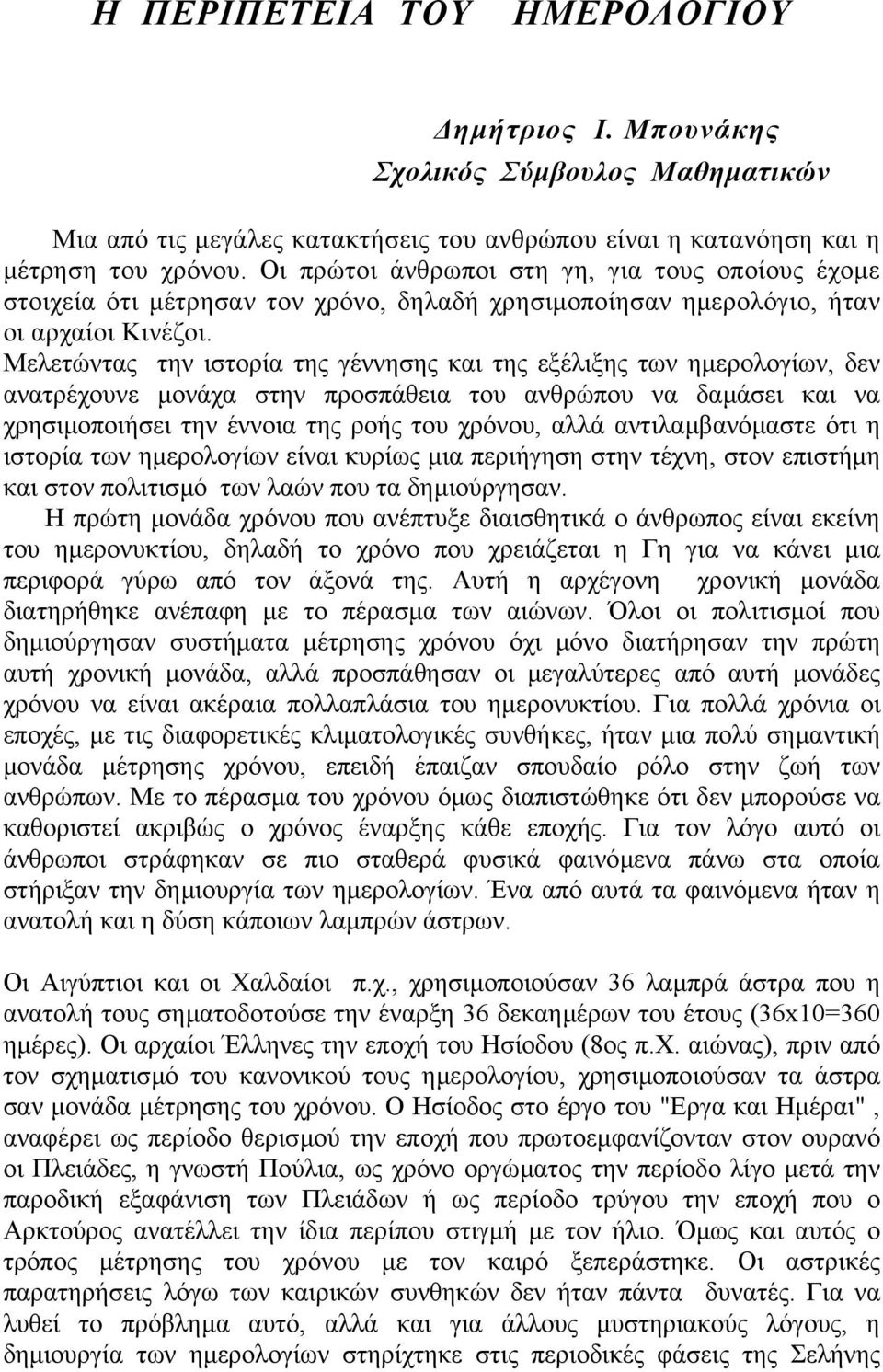 Η ΠΕΡΙΠΕΤΕΙΑ ΤΟΥ ΗΜΕΡΟΛΟΓΙΟΥ

Δημήτριος Ι. Μπουνάκης
Σχολικός Σύμβουλος Μαθηματικών

Μια από τις μεγάλες κατακτήσεις του ανθρώπου είναι η κατανόηση και η μέτρηση του χρόνου. Οι πρώτοι άνθρωποι στη γη, για τους οποίους έχομε στοιχεία ότι μέτρησαν τον χρόνο, δηλαδή χρησιμοποίησαν ημερολόγιο, ήταν οι αρχαίοι Κινέζοι.
Μελετώντας την ιστορία της γέννησης και της εξέλιξης των ημερολογίων, δεν ανατρέχουνε μονάχα στην προσπάθεια του ανθρώπου να δαμάσει και να χρησιμοποιήσει την έννοια της ροής του χρόνου, αλλά αντιλαμβανόμαστε ότι η ιστορία των ημερολογίων είναι κυρίως μια περιήγηση στην τέχνη, στον επιστήμη και στον πολιτισμό των λαών που τα δημιούργησαν.
Η πρώτη μονάδα χρόνου που ανέπτυξε διαισθητικά ο άνθρωπος είναι εκείνη του ημερονυκτίου, δηλαδή το χρόνο που χρειάζεται η Γη για να κάνει μια περιφορά γύρω από τον άξονά της. Αυτή η αρχέγονη χρονική μονάδα διατηρήθηκε ανέπαφη με το πέρασμα των αιώνων. Όλοι οι πολιτισμοί που δημιούργησαν συστήματα μέτρησης χρόνου όχι μόνο διατήρησαν την πρώτη αυτή χρονική μονάδα, αλλά προσπάθησαν οι μεγαλύτερες από αυτή μονάδες χρόνου να είναι ακέραια πολλαπλάσια του ημερονυκτίου. Για πολλά χρόνια οι εποχές, με τις διαφορετικές κλιματολογικές συνθήκες, ήταν μια πολύ σημαντική μονάδα μέτρησης χρόνου, επειδή έπαιζαν σπουδαίο ρόλο στην ζωή των ανθρώπων. Με το πέρασμα του χρόνου όμως διαπιστώθηκε ότι δεν μπορούσε να καθοριστεί ακριβώς ο χρόνος έναρξης κάθε εποχής. Για τον λόγο αυτό οι άνθρωποι στράφηκαν σε πιο σταθερά φυσικά φαινόμενα πάνω στα οποία στήριξαν την δημιουργία των ημερολογίων. Ένα από αυτά τα φαινόμενα ήταν η ανατολή και η δύση κάποιων λαμπρών άστρων.

Οι Αιγύπτιοι και οι Χαλδαίοι π.χ., χρησιμοποιούσαν 36 λαμπρά άστρα που η ανατολή τους σηματοδοτούσε την έναρξη 36 δεκαημέρων του έτους (36x10=360 ημέρες). Οι αρχαίοι Έλληνες την εποχή του Ησίοδου (8ος π.Χ. αιώνας), πριν από τον σχηματισμό του κανονικού τους ημερολογίου, χρησιμοποιούσαν τα άστρα σαν μονάδα μέτρησης του χρόνου. Ο Ησίοδος στο έργο του "Εργα και Ημέραι" , αναφέρει ως περίοδο θερισμού την εποχή που πρωτοεμφανίζονταν στον ουρανό οι Πλειάδες, η γνωστή Πούλια, ως χρόνο οργώματος την περίοδο λίγο μετά την παροδική εξαφάνιση των Πλειάδων ή ως περίοδο τρύγου την εποχή που ο Αρκτούρος ανατέλλει την ίδια περίπου στιγμή με τον ήλιο. Όμως και αυτός ο τρόπος μέτρησης του χρόνου με τον καιρό ξεπεράστηκε. Οι αστρικές παρατηρήσεις λόγω των καιρικών συνθηκών δεν ήταν πάντα δυνατές. Για να λυθεί το πρόβλημα αυτό, αλλά και για άλλους μυστηριακούς λόγους, η δημιουργία των ημερολογίων στηρίχτηκε στις περιοδικές φάσεις της Σελήνης